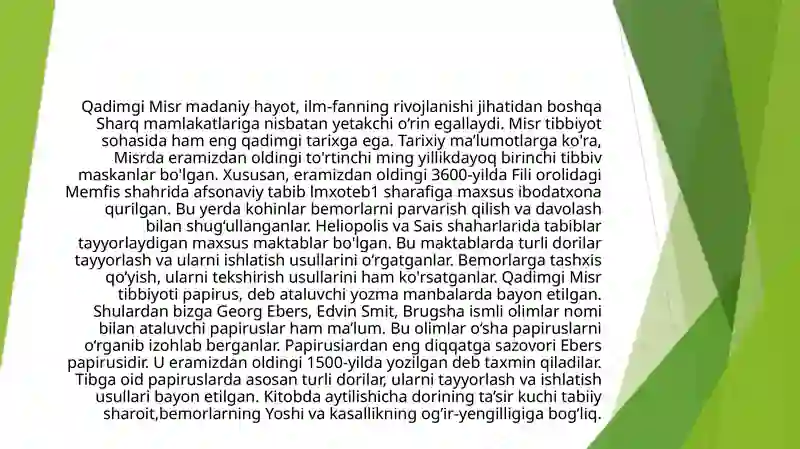 Qadimgi Misr madaniy hayot, ilm-fanning rivojlanishi jihatidan boshqa Sharq mamlakatlariga nisbatan yetakchi o'rin egallaydi. Misr tibbiyot sohasida ham eng qadimgi tarixga ega. Tarixiy ma'lumotlarga ko'ra, Misrda eramizdan oldingi to'rtinchi ming yillikdayoq birinchi tibbiv maskanlar bo'lgan. Xususan, eramizdan oldingi 3600-yilda Fili orolidagi Memfis shahrida afsonaviy tabib lmxoteb1 sharafiga maxsus ibodatxona qurilgan. Bu yerda kohinlar bemorlarni parvarish qilish va davolash bilan shug'ullanganlar. Heliopolis va Sais shaharlarida tabiblar tayyorlaydigan maxsus maktablar bo'lgan. Bu maktablarda turli dorilar tayyorlash va ularni ishlatish usullarini o'rgatganlar. Bemorlarga tashxis qo'yish, ularni tekshirish usullarini ham ko'rsatganlar. Qadimgi Misr tibbiyoti papirus, deb ataluvchi yozma manbalarda bayon etilgan. Shulardan bizga Georg Ebers, Edvin Smit, Brugsha ismli olimlar nomi bilan ataluvchi papiruslar ham ma'lum. Bu olimlar o'sha papiruslarni o'rganib izohlab berganlar. Papirusiardan eng diqqatga sazovori Ebers papirusidir. U eramizdan oldingi 1500-yilda yozilgan deb taxmin qiladilar. Tibga oid papiruslarda asosan turli dorilar, ularni tayyorlash va ishlatish usullari bayon etilgan. Kitobda aytilishicha dorining ta'sir kuchi tabiiy sharoit,bemorlarning Yoshi va kasallikning og'ir-yengilligiga bog'liq.